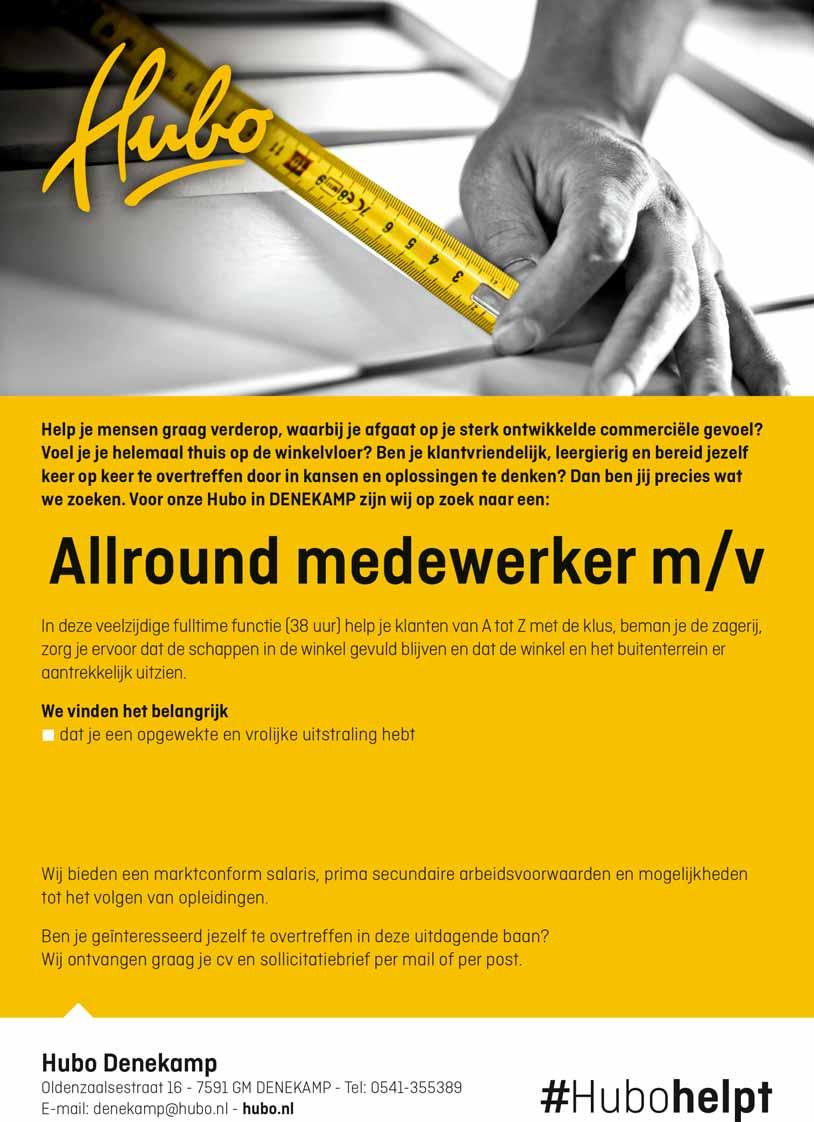 Hubo

Help je mensen graag verderop, waarbij je afgaat op je sterk ontwikkelde commerciële gevoel? Voel je je helemaal thuis op de winkelvloer? Ben je klantvriendelijk, leergierig en bereid jezelf keer op keer te overtreffen door in kansen en oplossingen te denken? Dan ben jij precies wat we zoeken. Voor onze Hubo in DENEKAMP zijn wij op zoek naar een:

Allround medewerker m/v

In deze veelzijdige fulltime functie (38 uur) help je klanten van A tot Z met de klus, beman je de zagerij, zorg je ervoor dat de schappen in de winkel gevuld blijven en dat de winkel en het buitenterrein er aantrekkelijk uitzien.

We vinden het belangrijk
dat je een opgewekte en vrolijke uitstraling hebt

Wij bieden een marktconform salaris, prima secundaire arbeidsvoorwaarden en mogelijkheden tot het volgen van opleidingen.

Ben je geïnteresseerd jezelf te overtreffen in deze uitdagende baan?
Wij ontvangen graag je cv en sollicitatiebrief per mail of per post.

Hubo Denekamp
Oldenzaalsestraat 16 - 7591 GM DENEKAMP - Tel: 0541-355389
E-mail: denekamp@hubo.nl - hubo.nl

#Hubohelpt